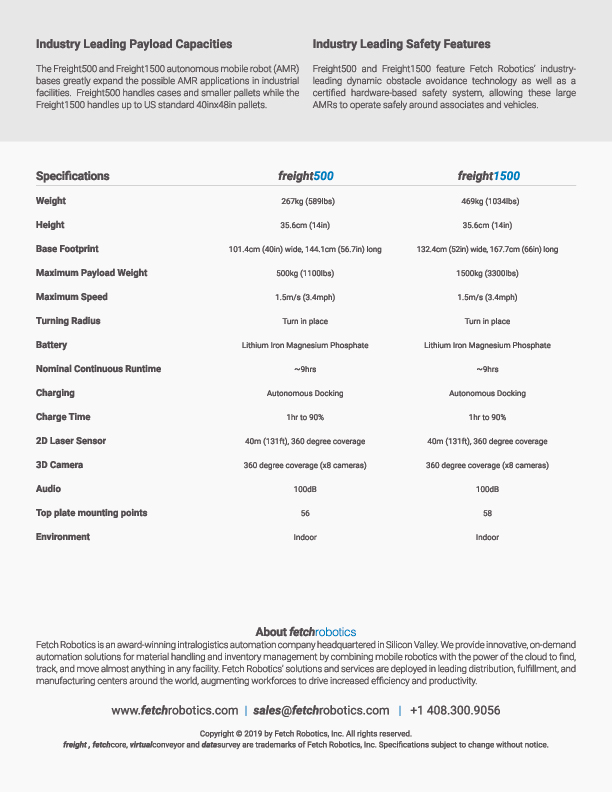 Industry Leading Payload Capacities

The Freight500 and Freight1500 autonomous mobile robot (AMR) bases greatly expand the possible AMR applications in industrial facilities. Freight500 handles cases and smaller pallets while the Freight1500 handles up to US standard 40inx48in pallets.

Industry Leading Safety Features

Freight500 and Freight1500 feature Fetch Robotics' industry-leading dynamic obstacle avoidance technology as well as a certified hardware-based safety system, allowing these large AMRs to operate safely around associates and vehicles.

| Specifications | freight500 | freight1500 |
|---|---|---|
| Weight | 267kg (589lbs) | 469kg (1034lbs) |
| Height | 35.6cm (14in) | 35.6cm (14in) |
| Base Footprint | 101.4cm (40in) wide, 144.1cm (56.7in) long | 132.4cm (52in) wide, 167.7cm (66in) long |
| Maximum Payload Weight | 500kg (1100lbs) | 1500kg (3300lbs) |
| Maximum Speed | 1.5m/s (3.4mph) | 1.5m/s (3.4mph) |
| Turning Radius | Turn in place | Turn in place |
| Battery | Lithium Iron Magnesium Phosphate | Lithium Iron Magnesium Phosphate |
| Nominal Continuous Runtime | ~9hrs | ~9hrs |
| Charging | Autonomous Docking | Autonomous Docking |
| Charge Time | 1hr to 90% | 1hr to 90% |
| 2D Laser Sensor | 40m (131ft), 360 degree coverage | 40m (131ft), 360 degree coverage |
| 3D Camera | 360 degree coverage (x8 cameras) | 360 degree coverage (x8 cameras) |
| Audio | 100dB | 100dB |
| Top plate mounting points | 56 | 58 |
| Environment | Indoor | Indoor |

About fetchrobotics
Fetch Robotics is an award-winning intralogistics automation company headquartered in Silicon Valley. We provide innovative, on-demand automation solutions for material handling and inventory management by combining mobile robotics with the power of the cloud to find, track, and move almost anything in any facility. Fetch Robotics' solutions and services are deployed in leading distribution, fulfillment, and manufacturing centers around the world, augmenting workforces to drive increased efficiency and productivity.

www.fetchrobotics.com | sales@fetchrobotics.com | +1 408.300.9056

Copyright © 2019 by Fetch Robotics, Inc. All rights reserved.
freight , fetchcore, virtualconveyor and datasurvey are trademarks of Fetch Robotics, Inc. Specifications subject to change without notice.